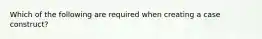 Which of the following are required when creating a case construct?